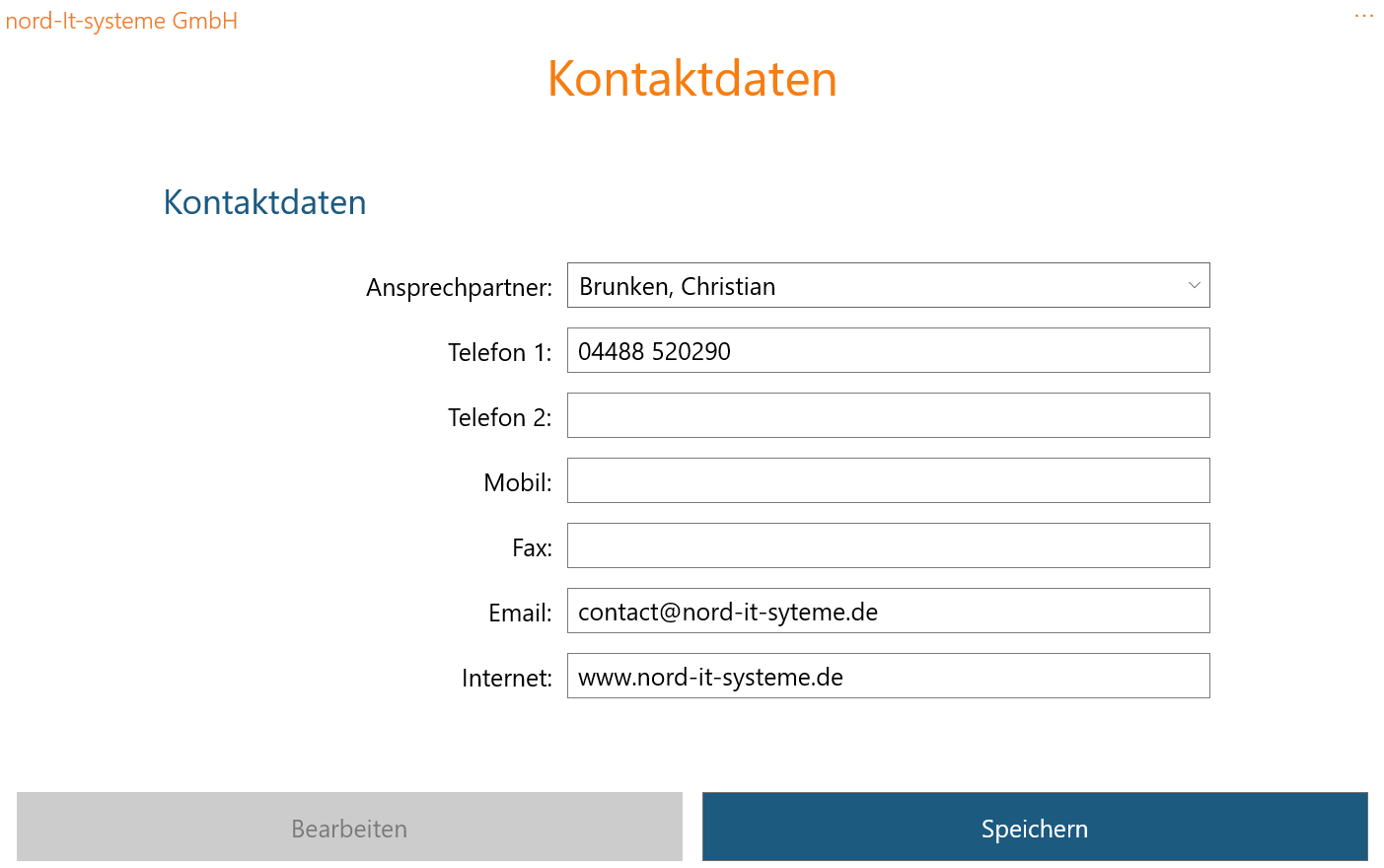 nord-It-systeme GmbH

...

Kontaktdaten

Kontaktdaten

Ansprechpartner: Brunken, Christian

Telefon 1: 04488 520290

Telefon 2:

Mobil:

Fax:

Email: contact@nord-it-syteme.de

Internet: www.nord-it-systeme.de

Bearbeiten

Speichern